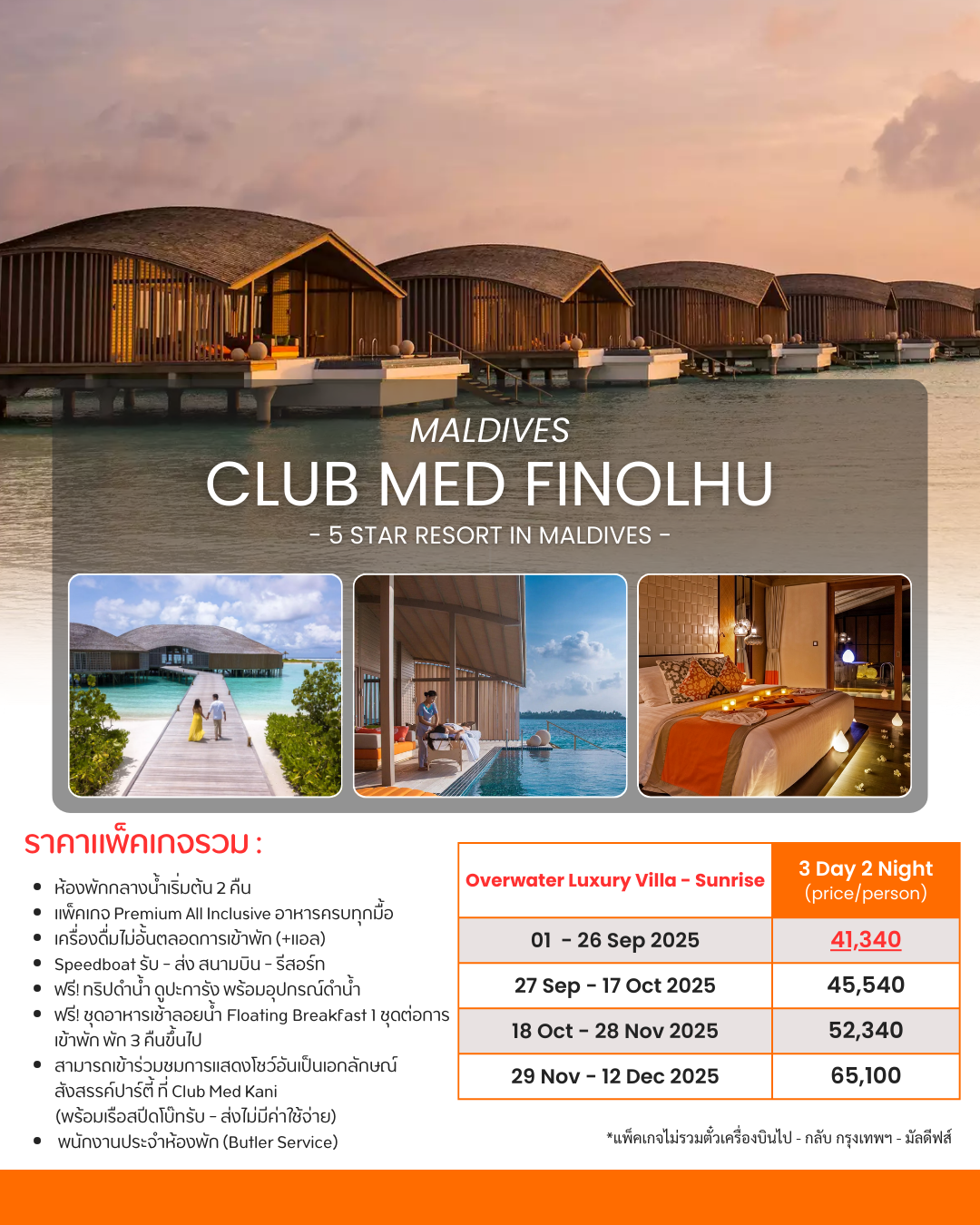 MALDIVES
CLUB MED FINOLHU
- 5 STAR RESORT IN MALDIVES -

ราคาแพ็คเกจรวม :

• ห้องพักกลางน้ำเริ่มต้น 2 คืน
• แพ็คเกจ Premium All Inclusive อาหารครบทุกมื้อ
• เครื่องดื่มไม่อั้นตลอดการเข้าพัก (+แอล)
• Speedboat รับ - ส่ง สนามบิน - รีสอร์ท
• ฟรี! ทริปดำน้ำ ดูปะการัง พร้อมอุปกรณ์ดำน้ำ
• ฟรี! ชุดอาหารเช้าลอยน้ำ Floating Breakfast 1 ชุดต่อการเข้าพัก พัก 3 คืนขึ้นไป
• สามารถเข้าร่วมชมการแสดงโชว์อันเป็นเอกลักษณ์ สังสรรค์ปาร์ตี้ ที่ Club Med Kani (พร้อมเรือสปีดโบ๊ทรับ - ส่งไม่มีค่าใช้จ่าย)
• พนักงานประจำห้องพัก (Butler Service)

| Overwater Luxury Villa - Sunrise | 3 Day 2 Night (price/person) |
|---|---|
| 01 - 26 Sep 2025 | 41,340 |
| 27 Sep - 17 Oct 2025 | 45,540 |
| 18 Oct - 28 Nov 2025 | 52,340 |
| 29 Nov - 12 Dec 2025 | 65,100 |

*แพ็คเกจไม่รวมตั๋วเครื่องบินไป - กลับ กรุงเทพฯ - มัลดีฟส์